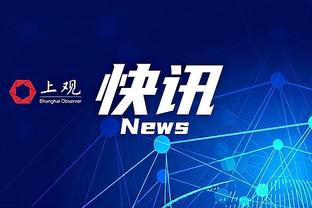 上观
Shanghai Observer

快讯
News